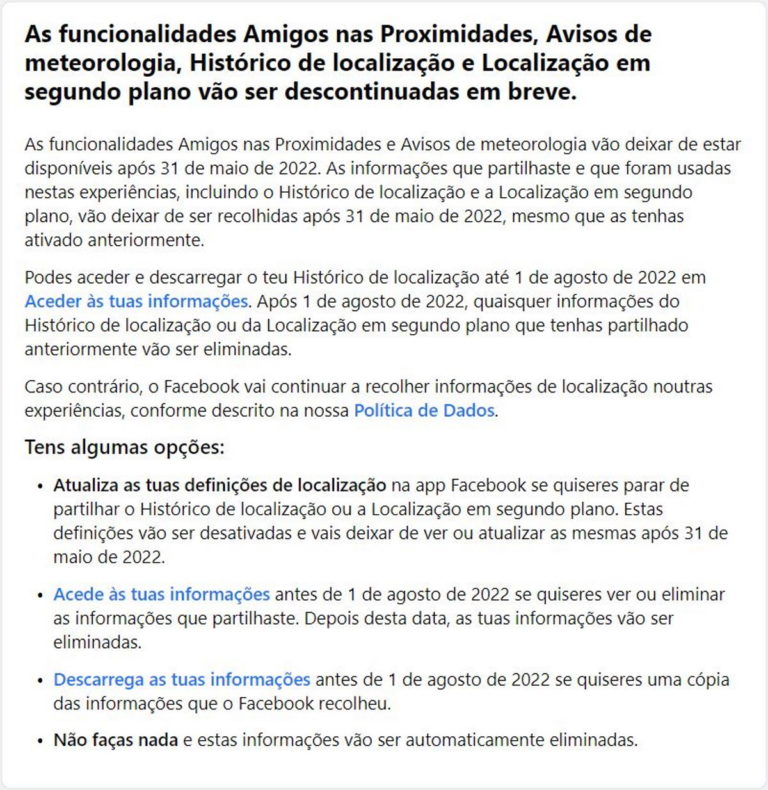 As funcionalidades Amigos nas Proximidades, Avisos de meteorologia, Histórico de localização e Localização em segundo plano vão ser descontinuadas em breve.

As funcionalidades Amigos nas Proximidades e Avisos de meteorologia vão deixar de estar disponíveis após 31 de maio de 2022. As informações que partilhaste e que foram usadas nestas experiências, incluindo o Histórico de localização e a Localização em segundo plano, vão deixar de ser recolhidas após 31 de maio de 2022, mesmo que as tenhas ativado anteriormente.

Podes aceder e descarregar o teu Histórico de localização até 1 de agosto de 2022 em Aceder às tuas informações. Após 1 de agosto de 2022, quaisquer informações do Histórico de localização ou da Localização em segundo plano que tenhas partilhado anteriormente vão ser eliminadas.

Caso contrário, o Facebook vai continuar a recolher informações de localização noutras experiências, conforme descrito na nossa Política de Dados.

Tens algumas opções:

• Atualiza as tuas definições de localização na app Facebook se quiseres parar de partilhar o Histórico de localização ou a Localização em segundo plano. Estas definições vão ser desativadas e vais deixar de ver ou atualizar as mesmas após 31 de maio de 2022.

• Acede às tuas informações antes de 1 de agosto de 2022 se quiseres ver ou eliminar as informações que partilhaste. Depois desta data, as tuas informações vão ser eliminadas.

• Descarrega as tuas informações antes de 1 de agosto de 2022 se quiseres uma cópia das informações que o Facebook recolheu.

• Não faças nada e estas informações vão ser automaticamente eliminadas.